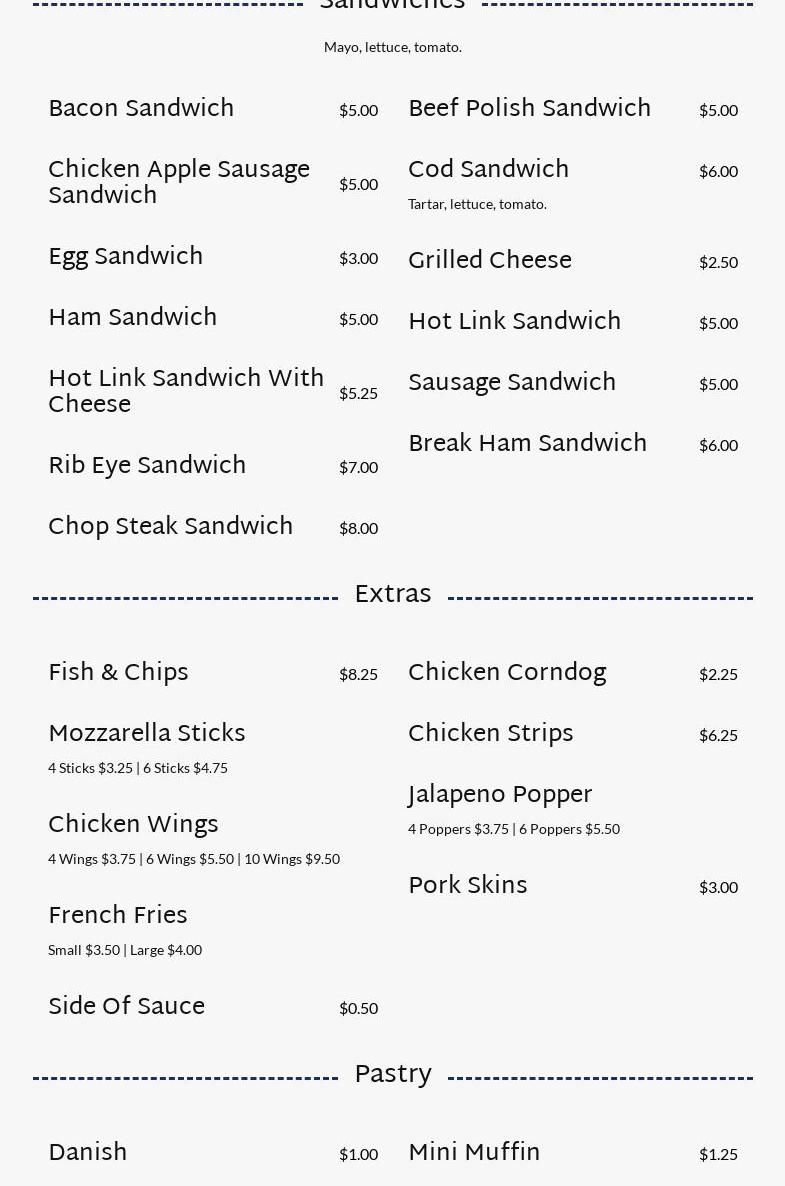 Sandwiches

Mayo, lettuce, tomato.

Bacon Sandwich $5.00

Chicken Apple Sausage Sandwich $5.00

Egg Sandwich $3.00

Ham Sandwich $5.00

Hot Link Sandwich With Cheese $5.25

Rib Eye Sandwich $7.00

Chop Steak Sandwich $8.00

Beef Polish Sandwich $5.00

Cod Sandwich $6.00
Tartar, lettuce, tomato.

Grilled Cheese $2.50

Hot Link Sandwich $5.00

Sausage Sandwich $5.00

Break Ham Sandwich $6.00

Extras

Fish & Chips $8.25

Mozzarella Sticks
4 Sticks $3.25 | 6 Sticks $4.75

Chicken Wings
4 Wings $3.75 | 6 Wings $5.50 | 10 Wings $9.50

French Fries
Small $3.50 | Large $4.00

Side Of Sauce $0.50

Chicken Corndog $2.25

Chicken Strips $6.25

Jalapeno Popper
4 Poppers $3.75 | 6 Poppers $5.50

Pork Skins $3.00

Pastry

Danish $1.00

Mini Muffin $1.25